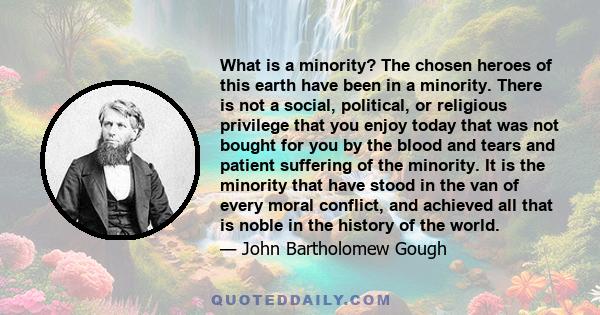 What is a minority? The chosen heroes of this earth have been in a minority. There is not a social, political, or religious privilege that you enjoy today that was not bought for you by the blood and tears and patient suffering of the minority. It is the minority that have stood in the van of every moral conflict, and achieved all that is noble in the history of the world.

— John Bartholomew Gough

QUOTEDDAILY.COM